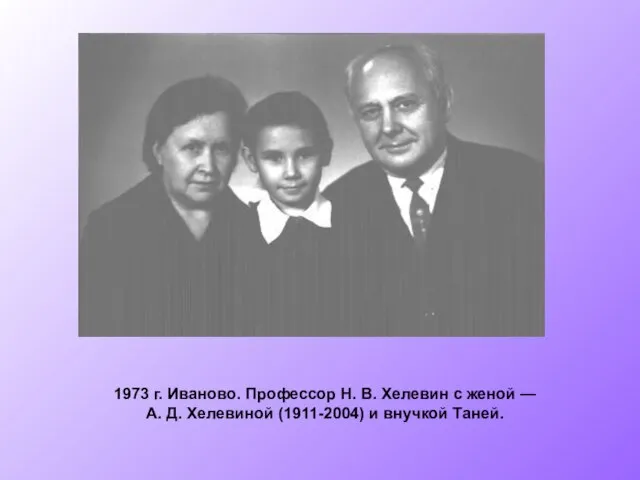 1973 г. Иваново. Профессор Н. В. Хелевин с женой — А. Д. Хелевиной (1911-2004) и внучкой Таней.